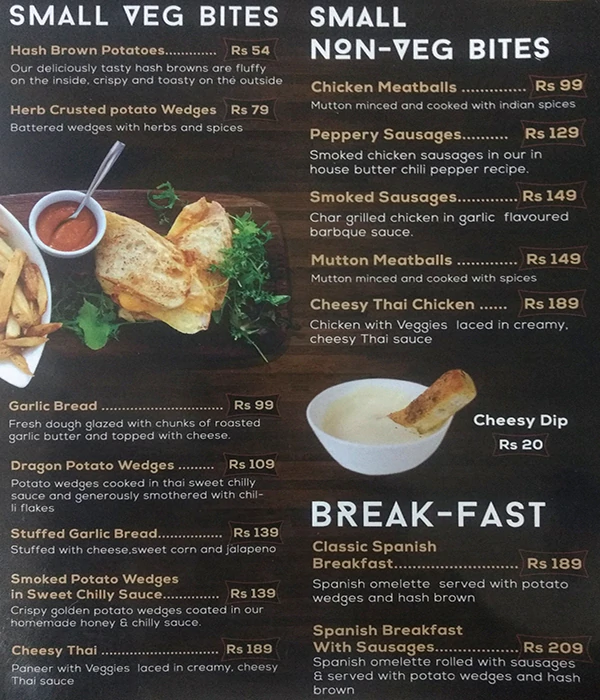 SMALL VEG BITES

Hash Brown Potatoes Rs 54
Our deliciously tasty hash browns are fluffy on the inside, crispy and toasty on the outside

Herb Crusted potato Wedges Rs 79
Battered wedges with herbs and spices

Garlic Bread Rs 99
Fresh dough glazed with chunks of roasted garlic butter and topped with cheese.

Dragon Potato Wedges Rs 109
Potato wedges cooked in thai sweet chilly sauce and generously smothered with chilli flakes

Stuffed Garlic Bread Rs 139
Stuffed with cheese,sweet corn and jalapeno

Smoked Potato Wedges in Sweet Chilly Sauce Rs 139
Crispy golden potato wedges coated in our homemade honey & chilly sauce.

Cheesy Thai Rs 189
Paneer with Veggies laced in creamy, cheesy Thai sauce

SMALL NON-VEG BITES

Chicken Meatballs Rs 99
Mutton minced and cooked with indian spices

Peppery Sausages Rs 129
Smoked chicken sausages in our in house butter chili pepper recipe.

Smoked Sausages Rs 149
Char grilled chicken in garlic flavoured barbque sauce.

Mutton Meatballs Rs 149
Mutton minced and cooked with spices

Cheesy Thai Chicken Rs 189
Chicken with Veggies laced in creamy, cheesy Thai sauce

Cheesy Dip
Rs 20

BREAK-FAST

Classic Spanish Breakfast Rs 189
Spanish omelette served with potato wedges and hash brown

Spanish Breakfast With Sausages Rs 209
Spanish omelette rolled with sausages & served with potato wedges and hash brown